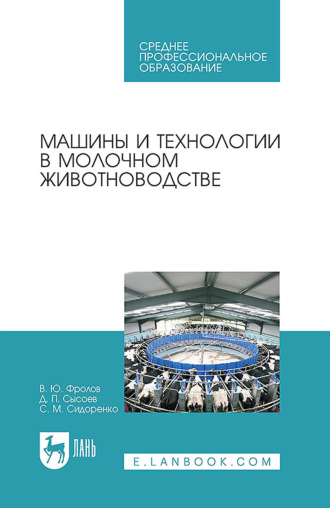 СРЕДНЕЕ ПРОФЕССИОНАЛЬНОЕ ОБРАЗОВАНИЕ

МАШИНЫ И ТЕХНОЛОГИИ В МОЛОЧНОМ ЖИВОТНОВОДСТВЕ

В. Ю. Фролов
Д. П. Сысоев
С. М. Сидоренко

ЛАНЬ

E.LANBOOK.COM